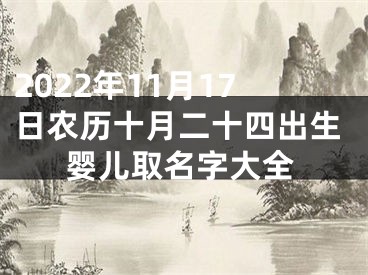 2022年11月17日农历十月二十四出生婴儿取名字大全